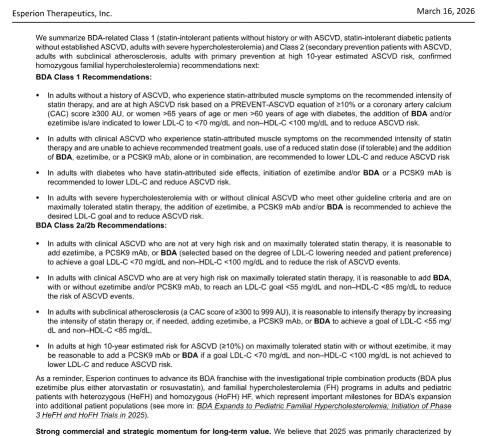 Esperion Therapeutics, Inc.

March 16, 2026

We summarize BDA-related Class 1 (statin-intolerant patients without history or with ASCVD, statin-intolerant diabetic patients without established ASCVD, adults with severe hypercholesterolemia) and Class 2 (secondary prevention patients with ASCVD, adults with subclinical atherosclerosis, adults with primary prevention at high 10-year estimated ASCVD risk, confirmed homozygous familial hypercholesterolemia) recommendations next:

BDA Class 1 Recommendations:

• In adults without a history of ASCVD, who experience statin-attributed muscle symptoms on the recommended intensity of statin therapy, and are at high ASCVD risk based on a PREVENT-ASCVD equation of ≥10% or a coronary artery calcium (CAC) score ≥300 AU, or women >65 years of age or men >60 years of age with diabetes, the addition of BDA and/or ezetimibe is/are indicated to lower LDL-C to <70 mg/dL and non–HDL-C <100 mg/dL and to reduce ASCVD risk.

• In adults with clinical ASCVD who experience statin-attributed muscle symptoms on the recommended intensity of statin therapy and are unable to achieve recommended treatment goals, use of a reduced statin dose (if tolerable) and the addition of BDA, ezetimibe, or a PCSK9 mAb, alone or in combination, are recommended to lower LDL-C and reduce ASCVD risk

• In adults with diabetes who have statin-attributed side effects, initiation of ezetimibe and/or BDA or a PCSK9 mAb is recommended to lower LDL-C and reduce ASCVD risk.

• In adults with severe hypercholesterolemia with or without clinical ASCVD who meet other guideline criteria and are on maximally tolerated statin therapy, the addition of ezetimibe, a PCSK9 mAb and/or BDA is recommended to achieve the desired LDL-C goal and to reduce ASCVD risk.

BDA Class 2a/2b Recommendations:

• In adults with clinical ASCVD who are not at very high risk and on maximally tolerated statin therapy, it is reasonable to add ezetimibe, a PCSK9 mAb, or BDA (selected based on the degree of LDL-C lowering needed and patient preference) to achieve a goal LDL-C <70 mg/dL and non–HDL-C <100 mg/dL and to reduce the risk of ASCVD events.

• In adults with clinical ASCVD who are at very high risk on maximally tolerated statin therapy, it is reasonable to add BDA, with or without ezetimibe and/or PCSK9 mAb, to reach an LDL-C goal <55 mg/dL and non–HDL-C <85 mg/dL to reduce the risk of ASCVD events.

• In adults with subclinical atherosclerosis (a CAC score of ≥300 to 999 AU), it is reasonable to intensify therapy by increasing the intensity of statin therapy or, if needed, adding ezetimibe, a PCSK9 mAb, or BDA to achieve a goal of LDL-C <55 mg/dL and non–HDL-C <85 mg/dL.

• In adults at high 10-year estimated risk for ASCVD (≥10%) on maximally tolerated statin with or without ezetimibe, it may be reasonable to add a PCSK9 mAb or BDA if a goal LDL-C <70 mg/dL and non–HDL-C <100 mg/dL is not achieved to lower LDL-C and reduce ASCVD risk.

As a reminder, Esperion continues to advance its BDA franchise with the investigational triple combination products (BDA plus ezetimibe plus either atorvastatin or rosuvastatin), and familial hypercholesterolemia (FH) programs in adults and pediatric patients with heterozygous (HeFH) and homozygous (HoFH) HF, which represent important milestones for BDA's expansion into additional patient populations (see more in: BDA Expands to Pediatric Familial Hypercholesterolemia; Initiation of Phase 3 HeFH and HoFH Trials in 2025).

Strong commercial and strategic momentum for long-term value. We believe that 2025 was primarily characterized by